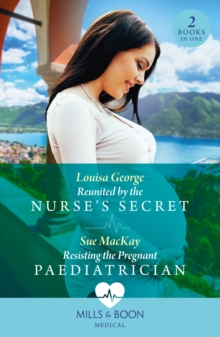 2
BOOKS
IN ONE

Louisa George
Reunited by the
NURSE'S SECRET

Sue MacKay
Resisting the Pregnant
PAEDIATRICIAN

MILLS & BOON
MEDICAL